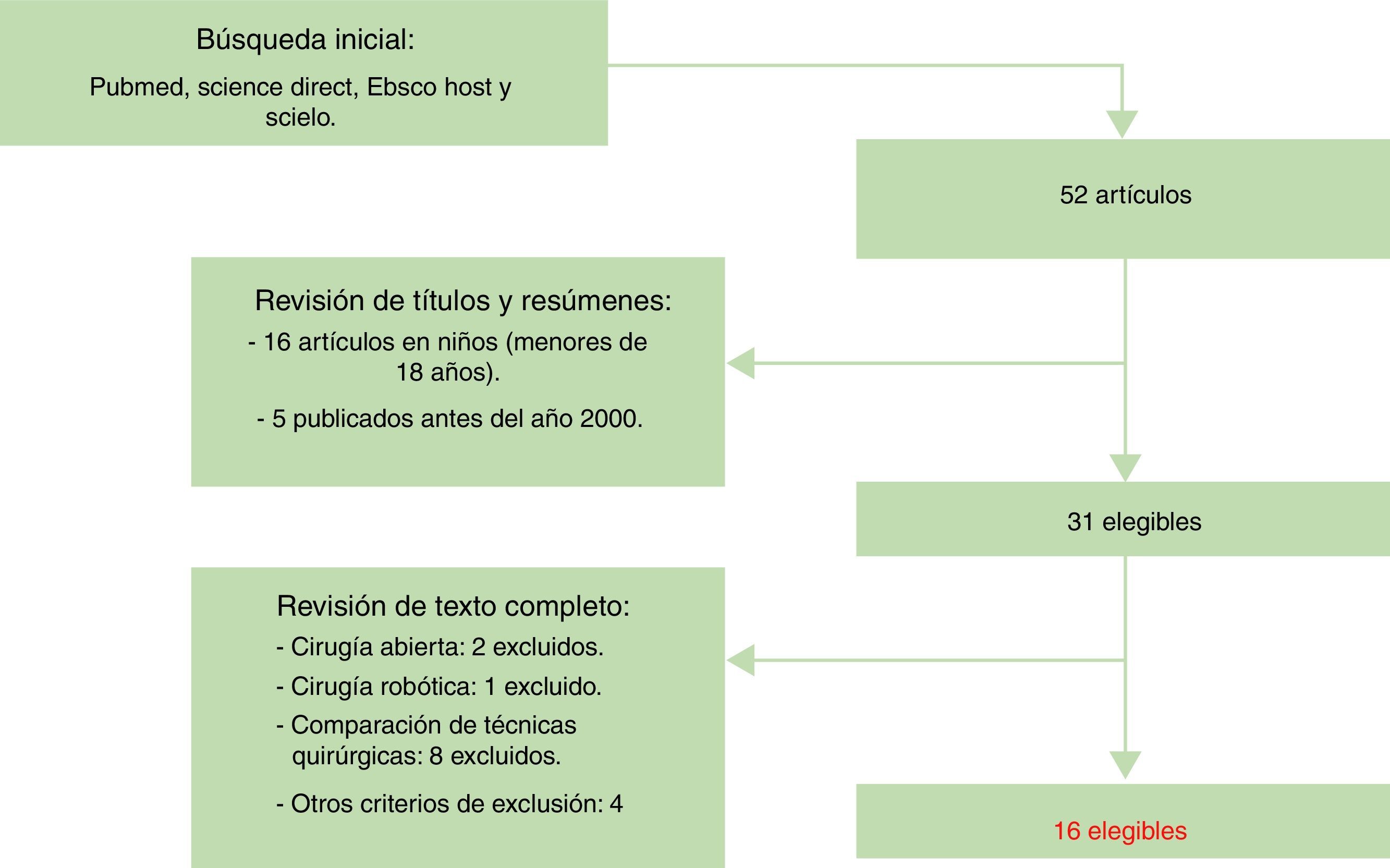 Búsqueda inicial:

Pubmed, science direct, Ebsco host y scielo.

52 artículos

Revisión de títulos y resúmenes:

- 16 artículos en niños (menores de 18 años).

- 5 publicados antes del año 2000.

31 elegibles

Revisión de texto completo:

- Cirugía abierta: 2 excluidos.

- Cirugía robótica: 1 excluido.

- Comparación de técnicas quirúrgicas: 8 excluidos.

- Otros criterios de exclusión: 4

16 elegibles